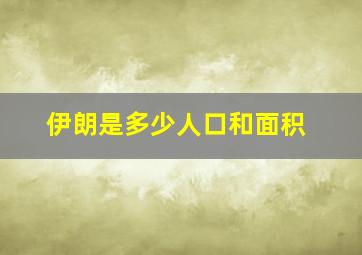 伊朗是多少人口和面积